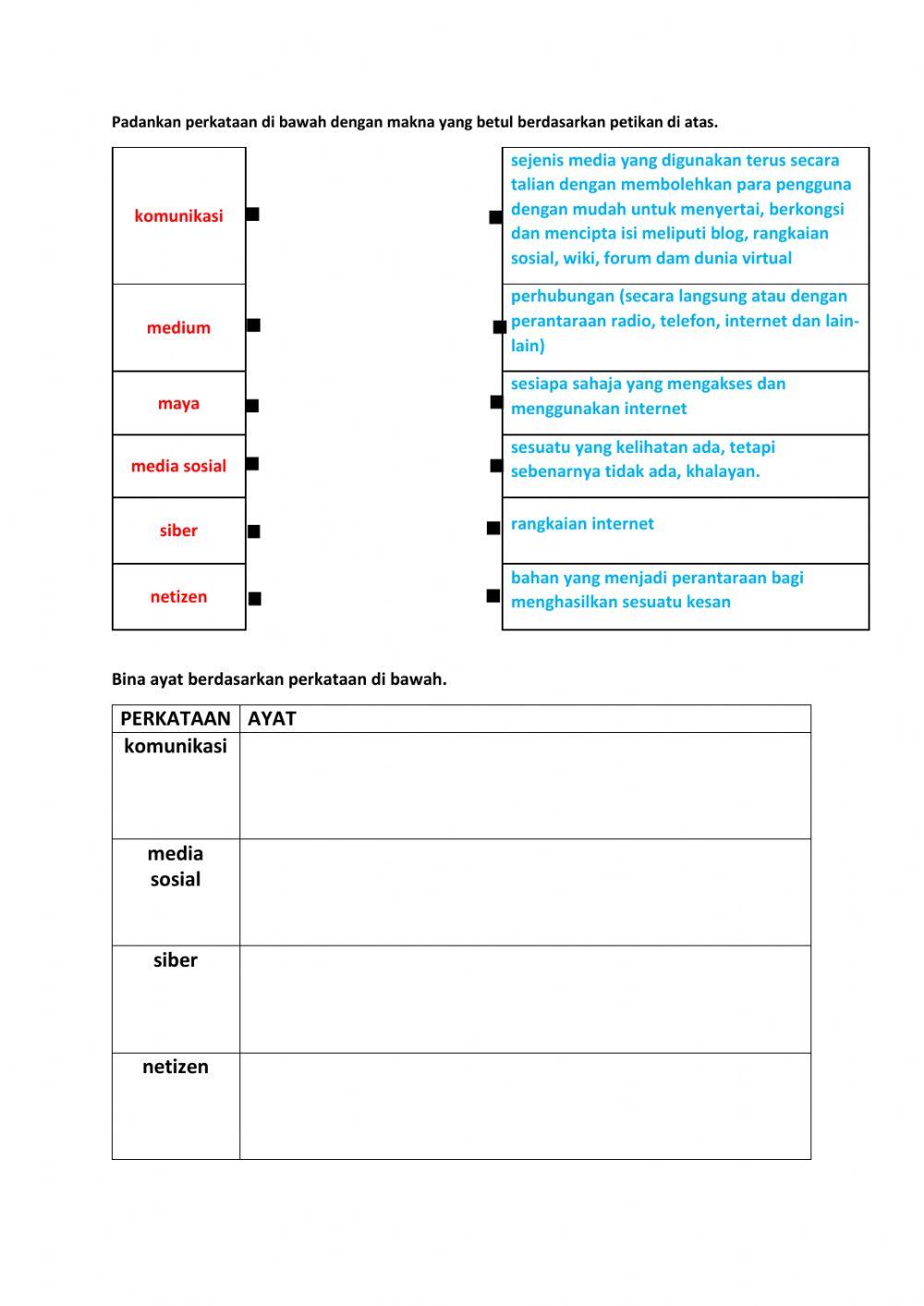 Padankan perkataan di bawah dengan makna yang betul berdasarkan petikan di atas.

komunikasi

medium

maya

media sosial

siber

netizen

sejenis media yang digunakan terus secara talian dengan membolehkan para pengguna dengan mudah untuk menyertai, berkongsi dan mencipta isi meliputi blog, rangkaian sosial, wiki, forum dam dunia virtual

perhubungan (secara langsung atau dengan perantaraan radio, telefon, internet dan lain-lain)

sesiapa sahaja yang mengakses dan menggunakan internet

sesuatu yang kelihatan ada, tetapi sebenarnya tidak ada, khalayan.

rangkaian internet

bahan yang menjadi perantaraan bagi menghasilkan sesuatu kesan

Bina ayat berdasarkan perkataan di bawah.

| PERKATAAN | AYAT |
|---|---|
| komunikasi | |
| media sosial | |
| siber | |
| netizen | |